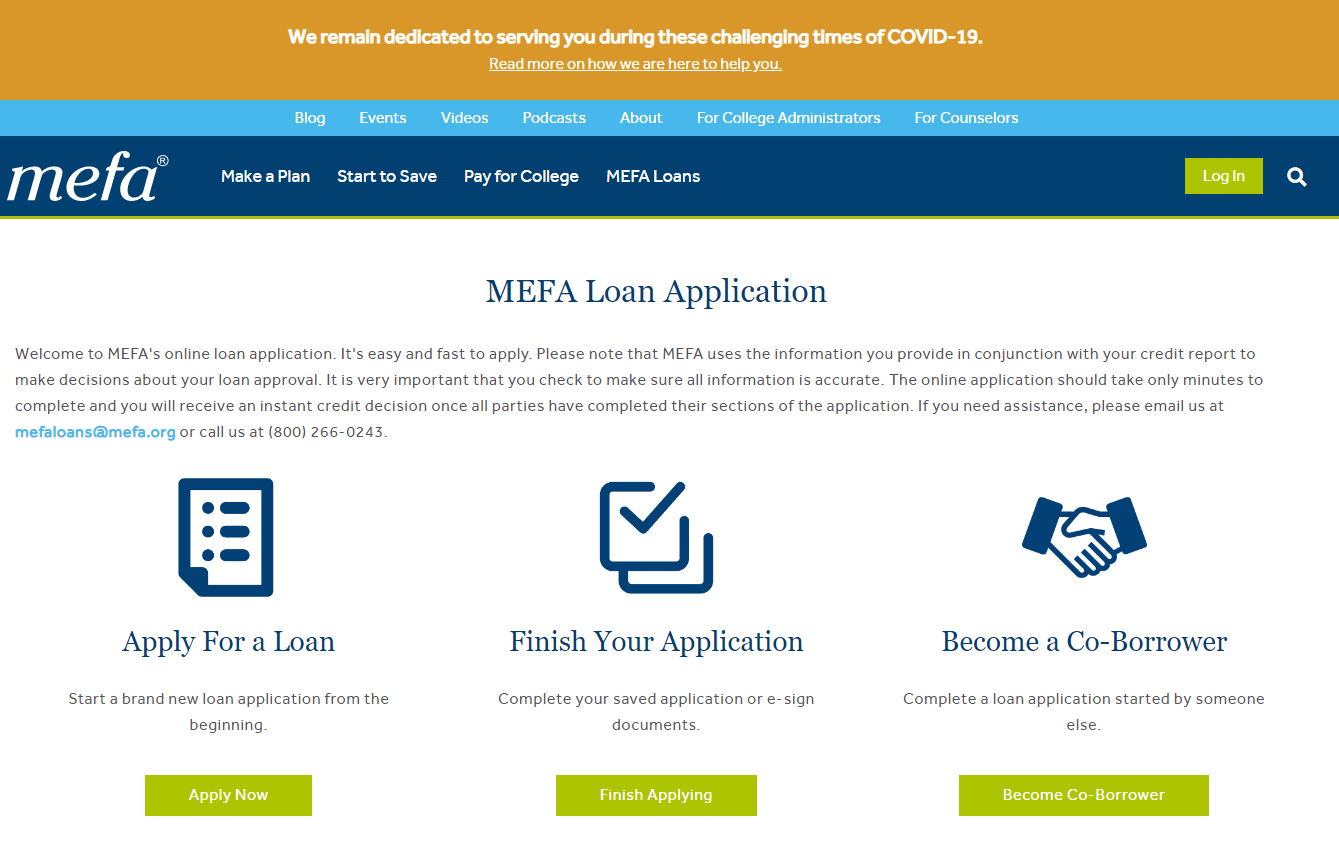 We remain dedicated to serving you during these challenging times of COVID-19.
Read more on how we are here to help you.

Blog Events Videos Podcasts About For College Administrators For Counselors

mefa®

Make a Plan Start to Save Pay for College MEFA Loans

Log In

MEFA Loan Application

Welcome to MEFA's online loan application. It's easy and fast to apply. Please note that MEFA uses the information you provide in conjunction with your credit report to make decisions about your loan approval. It is very important that you check to make sure all information is accurate. The online application should take only minutes to complete and you will receive an instant credit decision once all parties have completed their sections of the application. If you need assistance, please email us at mefaloans@mefa.org or call us at (800) 266-0243.

Apply For a Loan

Start a brand new loan application from the beginning.

Apply Now

Finish Your Application

Complete your saved application or e-sign documents.

Finish Applying

Become a Co-Borrower

Complete a loan application started by someone else.

Become Co-Borrower